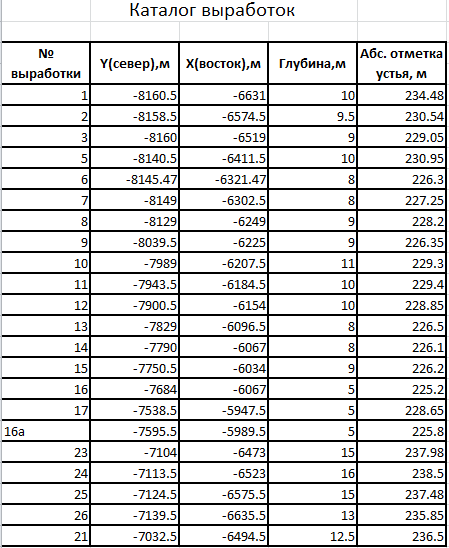 Каталог выработок

| № выработки | Y(север),м | X(восток),м | Глубина,м | Абс. отметка устья, м |
|---|---|---|---|---|
| 1 | -8160.5 | -6631 | 10 | 234.48 |
| 2 | -8158.5 | -6574.5 | 9.5 | 230.54 |
| 3 | -8160 | -6519 | 9 | 229.05 |
| 5 | -8140.5 | -6411.5 | 10 | 230.95 |
| 6 | -8145.47 | -6321.47 | 8 | 226.3 |
| 7 | -8149 | -6302.5 | 8 | 227.25 |
| 8 | -8129 | -6249 | 9 | 228.2 |
| 9 | -8039.5 | -6225 | 9 | 226.35 |
| 10 | -7989 | -6207.5 | 11 | 229.3 |
| 11 | -7943.5 | -6184.5 | 10 | 229.4 |
| 12 | -7900.5 | -6154 | 10 | 228.85 |
| 13 | -7829 | -6096.5 | 8 | 226.5 |
| 14 | -7790 | -6067 | 8 | 226.1 |
| 15 | -7750.5 | -6034 | 9 | 226.2 |
| 16 | -7684 | -6067 | 5 | 225.2 |
| 17 | -7538.5 | -5947.5 | 5 | 228.65 |
| 16а | -7595.5 | -5989.5 | 5 | 225.8 |
| 23 | -7104 | -6473 | 15 | 237.98 |
| 24 | -7113.5 | -6523 | 16 | 238.5 |
| 25 | -7124.5 | -6575.5 | 15 | 237.48 |
| 26 | -7139.5 | -6635.5 | 13 | 235.85 |
| 21 | -7032.5 | -6494.5 | 12.5 | 236.5 |